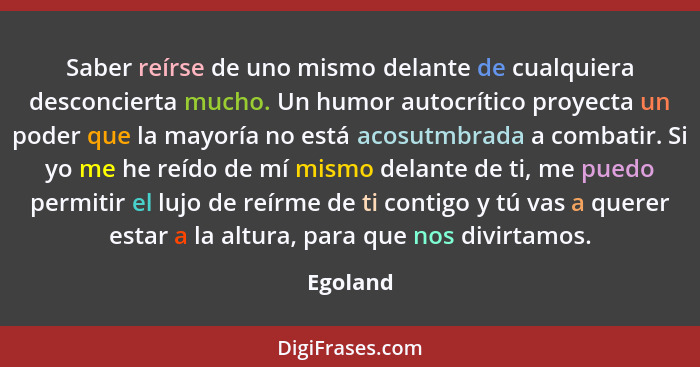 Saber reírse de uno mismo delante de cualquiera desconcierta mucho. Un humor autocrítico proyecta un poder que la mayoría no está acosutmbrada a combatir. Si yo me he reído de mí mismo delante de ti, me puedo permitir el lujo de reírme de ti contigo y tú vas a querer estar a la altura, para que nos divirtamos.

Egoland

DigiFrases.com